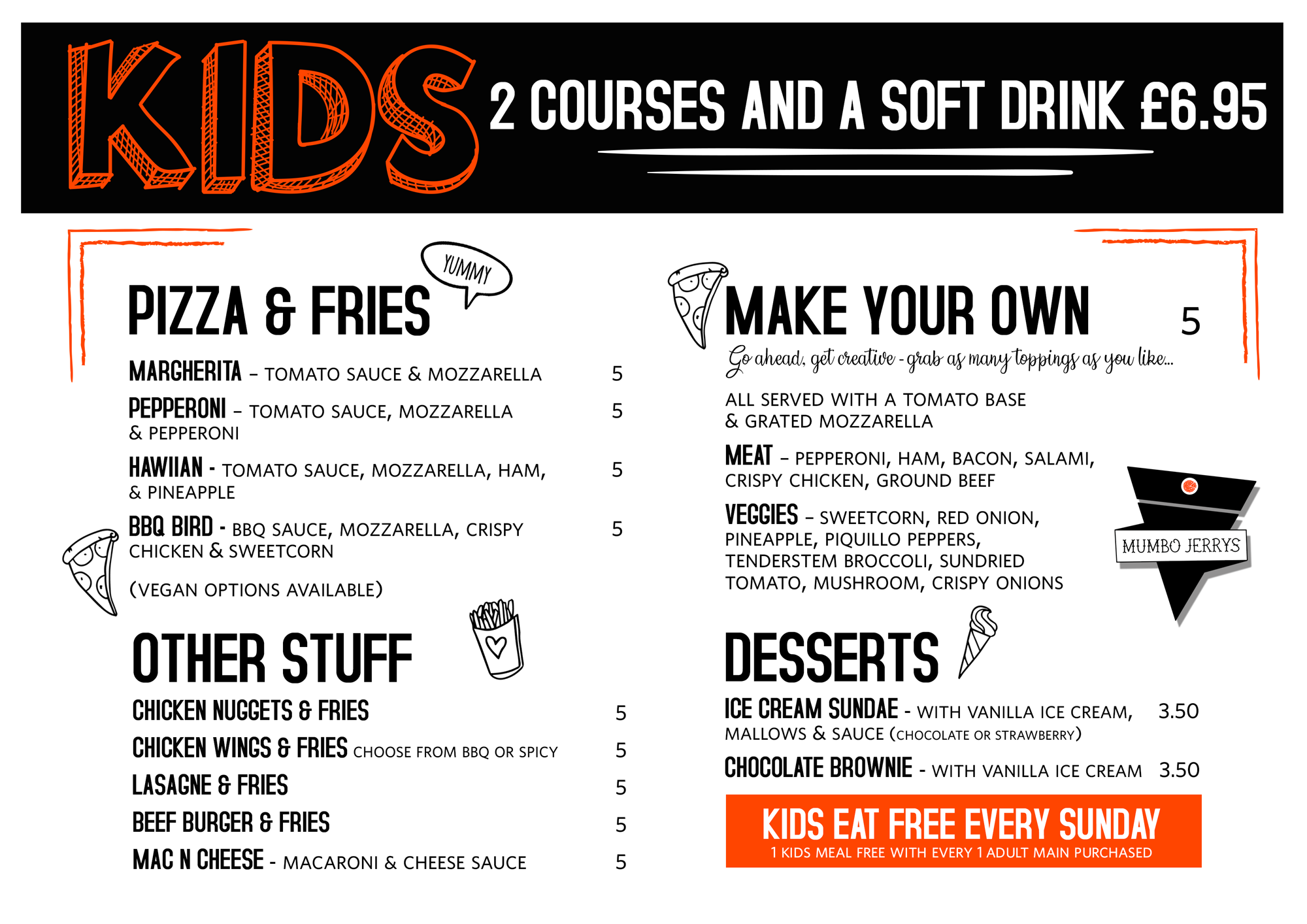 KIDS 2 COURSES AND A SOFT DRINK £6.95

PIZZA & FRIES

YUMMY

MARGHERITA – TOMATO SAUCE & MOZZARELLA 5

PEPPERONI – TOMATO SAUCE, MOZZARELLA & PEPPERONI 5

HAWIIAN - TOMATO SAUCE, MOZZARELLA, HAM, & PINEAPPLE 5

BBQ BIRD - BBQ SAUCE, MOZZARELLA, CRISPY CHICKEN & SWEETCORN 5

(VEGAN OPTIONS AVAILABLE)

OTHER STUFF

CHICKEN NUGGETS & FRIES 5

CHICKEN WINGS & FRIES CHOOSE FROM BBQ OR SPICY 5

LASAGNE & FRIES 5

BEEF BURGER & FRIES 5

MAC N CHEESE - MACARONI & CHEESE SAUCE 5

MAKE YOUR OWN 5

Go ahead, get creative - grab as many toppings as you like...

ALL SERVED WITH A TOMATO BASE & GRATED MOZZARELLA

MEAT – PEPPERONI, HAM, BACON, SALAMI, CRISPY CHICKEN, GROUND BEEF

VEGGIES – SWEETCORN, RED ONION, PINEAPPLE, PIQUILLO PEPPERS, TENDERSTEM BROCCOLI, SUNDRIED TOMATO, MUSHROOM, CRISPY ONIONS

MUMBO JERRYS

DESSERTS

ICE CREAM SUNDAE - WITH VANILLA ICE CREAM, MALLOWS & SAUCE (CHOCOLATE OR STRAWBERRY) 3.50

CHOCOLATE BROWNIE - WITH VANILLA ICE CREAM 3.50

KIDS EAT FREE EVERY SUNDAY
1 KIDS MEAL FREE WITH EVERY 1 ADULT MAIN PURCHASED